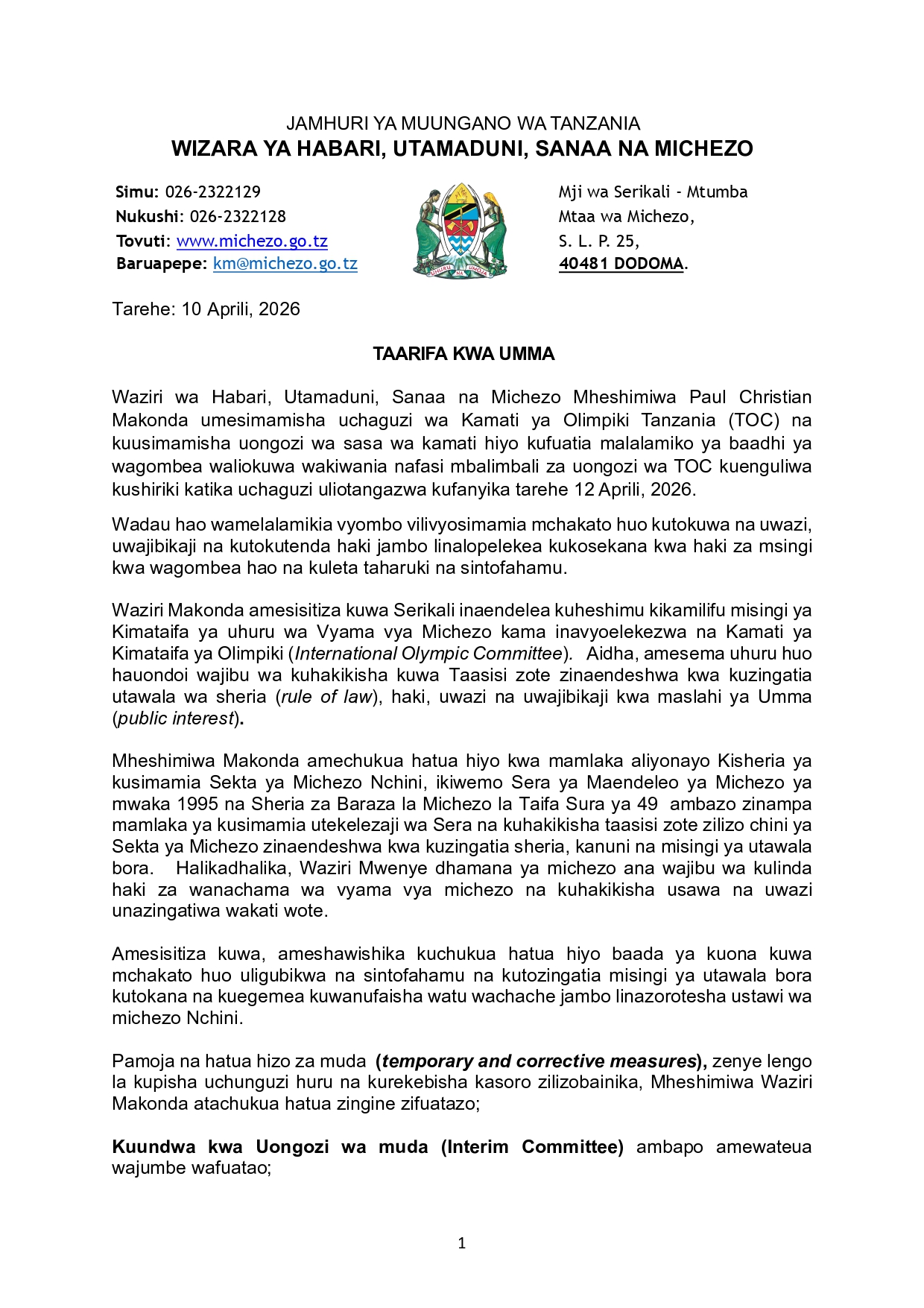 JAMHURI YA MUUNGANO WA TANZANIA
WIZARA YA HABARI, UTAMADUNI, SANAA NA MICHEZO

Simu: 026-2322129
Nukushi: 026-2322128
Tovuti: www.michezo.go.tz
Baruapepe: km@michezo.go.tz

UHURU NA UMOJA

Mji wa Serikali - Mtumba
Mtaa wa Michezo,
S. L. P. 25,
40481 DODOMA.

Tarehe: 10 Aprili, 2026

TAARIFA KWA UMMA

Waziri wa Habari, Utamaduni, Sanaa na Michezo Mheshimiwa Paul Christian Makonda umesimamisha uchaguzi wa Kamati ya Olimpiki Tanzania (TOC) na kuusimamisha uongozi wa sasa wa kamati hiyo kufuatia malalamiko ya baadhi ya wagombea waliokuwa wakiwania nafasi mbalimbali za uongozi wa TOC kuenguliwa kushiriki katika uchaguzi uliotangazwa kufanyika tarehe 12 Aprili, 2026.

Wadau hao wamelalamikia vyombo vilivyosimamia mchakato huo kutokuwa na uwazi, uwajibikaji na kutokutenda haki jambo linalopelekea kukosekana kwa haki za msingi kwa wagombea hao na kuleta taharuki na sintofahamu.

Waziri Makonda amesisitiza kuwa Serikali inaendelea kuheshimu kikamilifu misingi ya Kimataifa ya uhuru wa Vyama vya Michezo kama inavyoelekezwa na Kamati ya Kimataifa ya Olimpiki (International Olympic Committee). Aidha, amesema uhuru huo hauondoi wajibu wa kuhakikisha kuwa Taasisi zote zinaendeshwa kwa kuzingatia utawala wa sheria (rule of law), haki, uwazi na uwajibikaji kwa maslahi ya Umma (public interest).

Mheshimiwa Makonda amechukua hatua hiyo kwa mamlaka aliyonayo Kisheria ya kusimamia Sekta ya Michezo Nchini, ikiwemo Sera ya Maendeleo ya Michezo ya mwaka 1995 na Sheria za Baraza la Michezo la Taifa Sura ya 49 ambazo zinampa mamlaka ya kusimamia utekelezaji wa Sera na kuhakikisha taasisi zote zilizo chini ya Sekta ya Michezo zinaendeshwa kwa kuzingatia sheria, kanuni na misingi ya utawala bora. Halikadhalika, Waziri Mwenye dhamana ya michezo ana wajibu wa kulinda haki za wanachama wa vyama vya michezo na kuhakikisha usawa na uwazi unazingatiwa wakati wote.

Amesisitiza kuwa, ameshawishika kuchukua hatua hiyo baada ya kuona kuwa mchakato huo uligubikwa na sintofahamu na kutozingatia misingi ya utawala bora kutokana na kuegemea kuwanufaisha watu wachache jambo linazorotesha ustawi wa michezo Nchini.

Pamoja na hatua hizo za muda (temporary and corrective measures), zenye lengo la kupisha uchunguzi huru na kurekebisha kasoro zilizobainika, Mheshimiwa Waziri Makonda atachukua hatua zingine zifuatazo;

Kuundwa kwa Uongozi wa muda (Interim Committee) ambapo amewateua wajumbe wafuatao;

1